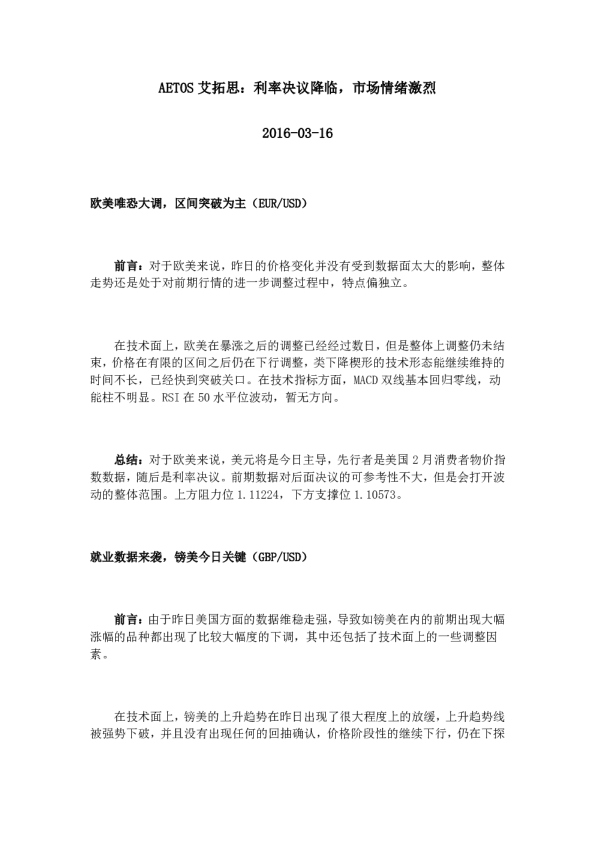 AETOS 艾拓思：利率决议降临，市场情绪激烈

2016-03-16

欧美唯恐大调，区间突破为主（EUR/USD）

前言：对于欧美来说，昨日的价格变化并没有受到数据面太大的影响，整体走势还是处于对前期行情的进一步调整过程中，特点偏独立。

在技术面上，欧美在暴涨之后的调整已经经过数日，但是整体上调整仍未结束，价格在有限的区间之后仍在下行调整，类下降楔形的技术形态能继续维持的时间不长，已经快到突破关口。在技术指标方面，MACD 双线基本回归零线，动能柱不明显。RSI 在 50 水平位波动，暂无方向。

总结：对于欧美来说，美元将是今日主导，先行者是美国 2 月消费者物价指数数据，随后是利率决议。前期数据对后面决议的可参考性不大，但是会打开波动的整体范围。上方阻力位 1.11224，下方支撑位 1.10573。

就业数据来袭，镑美今日关键（GBP/USD）

前言：由于昨日美国方面的数据维稳走强，导致如镑美在内的前期出现大幅涨幅的品种都出现了比较大幅度的下调，其中还包括了技术面上的一些调整因素。

在技术面上，镑美的上升趋势在昨日出现了很大程度上的放缓，上升趋势线被强势下破，并且没有出现任何的回抽确认，价格阶段性的继续下行，仍在下探